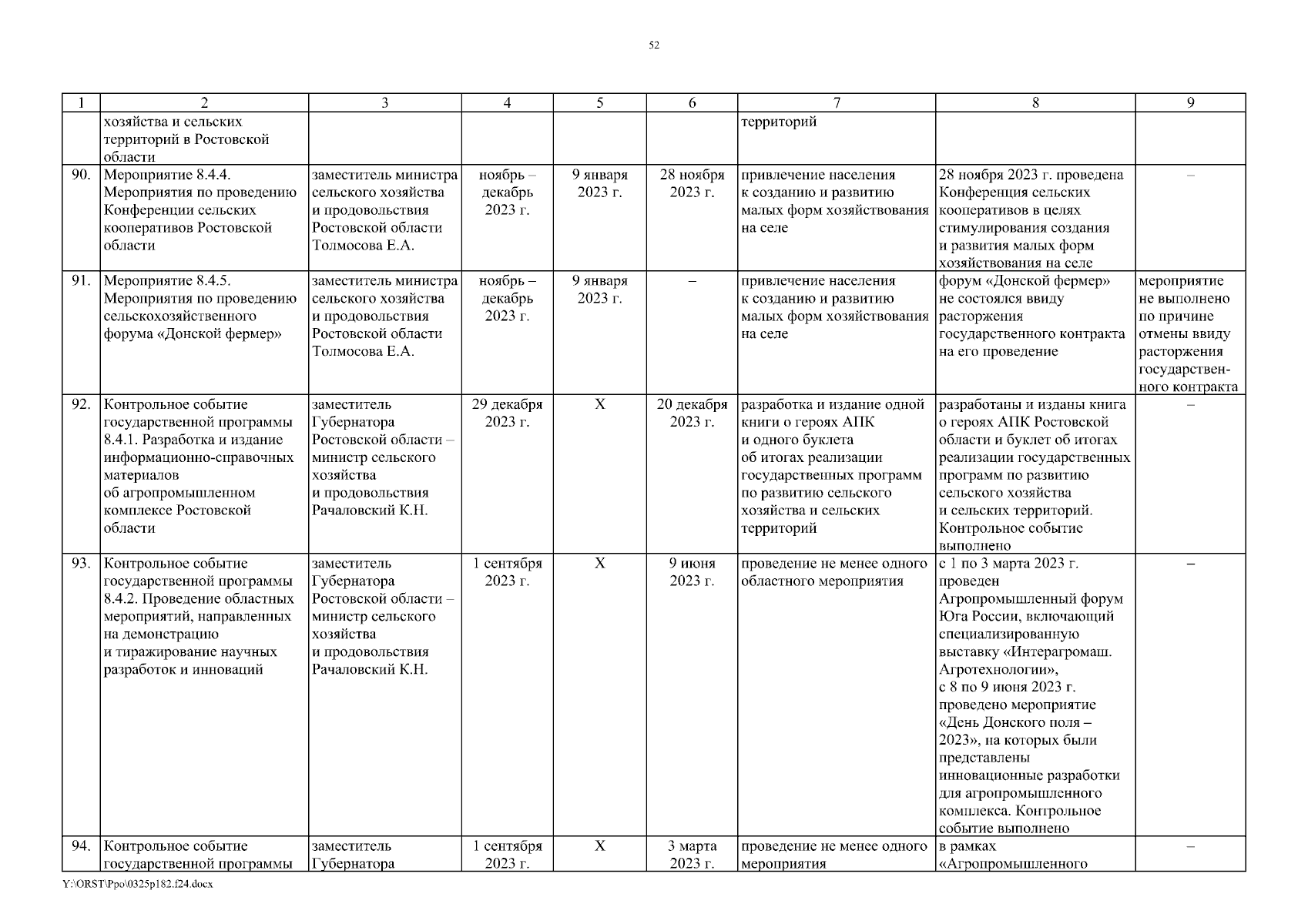 52

| 1 | 2 | 3 | 4 | 5 | 6 | 7 | 8 | 9 |
|---|---|---|---|---|---|---|---|---|
| | хозяйства и сельских территорий в Ростовской области | | | | | территорий | | |
| 90. | Мероприятие 8.4.4. Мероприятия по проведению Конференции сельских кооперативов Ростовской области | заместитель министра сельского хозяйства и продовольствия Ростовской области Толмосова Е.А. | ноябрь – декабрь 2023 г. | 9 января 2023 г. | 28 ноября 2023 г. | привлечение населения к созданию и развитию малых форм хозяйствования на селе | 28 ноября 2023 г. проведена Конференция сельских кооперативов в целях стимулирования создания и развития малых форм хозяйствования на селе | – |
| 91. | Мероприятие 8.4.5. Мероприятия по проведению сельскохозяйственного форума «Донской фермер» | заместитель министра сельского хозяйства и продовольствия Ростовской области Толмосова Е.А. | ноябрь – декабрь 2023 г. | 9 января 2023 г. | – | привлечение населения к созданию и развитию малых форм хозяйствования на селе | форум «Донской фермер» не состоялся ввиду расторжения государственного контракта на его проведение | мероприятие не выполнено по причине отмены ввиду расторжения государственного контракта |
| 92. | Контрольное событие государственной программы 8.4.1. Разработка и издание информационно-справочных материалов об агропромышленном комплексе Ростовской области | заместитель Губернатора Ростовской области – министр сельского хозяйства и продовольствия Рачаловский К.Н. | 29 декабря 2023 г. | Х | 20 декабря 2023 г. | разработка и издание одной книги о героях АПК и одного буклета об итогах реализации государственных программ по развитию сельского хозяйства и сельских территорий | разработаны и изданы книга о героях АПК Ростовской области и буклет об итогах реализации государственных программ по развитию сельского хозяйства и сельских территорий. Контрольное событие выполнено | – |
| 93. | Контрольное событие государственной программы 8.4.2. Проведение областных мероприятий, направленных на демонстрацию и тиражирование научных разработок и инноваций | заместитель Губернатора Ростовской области – министр сельского хозяйства и продовольствия Рачаловский К.Н. | 1 сентября 2023 г. | Х | 9 июня 2023 г. | проведение не менее одного областного мероприятия | с 1 по 3 марта 2023 г. проведен Агропромышленный форум Юга России, включающий специализированную выставку «Интерагромаш. Агротехнологии», с 8 по 9 июня 2023 г. проведено мероприятие «День Донского поля – 2023», на которых были представлены инновационные разработки для агропромышленного комплекса. Контрольное событие выполнено | – |
| 94. | Контрольное событие государственной программы | заместитель Губернатора | 1 сентября 2023 г. | Х | 3 марта 2023 г. | проведение не менее одного мероприятия | в рамках «Агропромышленного | – |

Y:\ORST\Ppo\0325p182.f24.docx